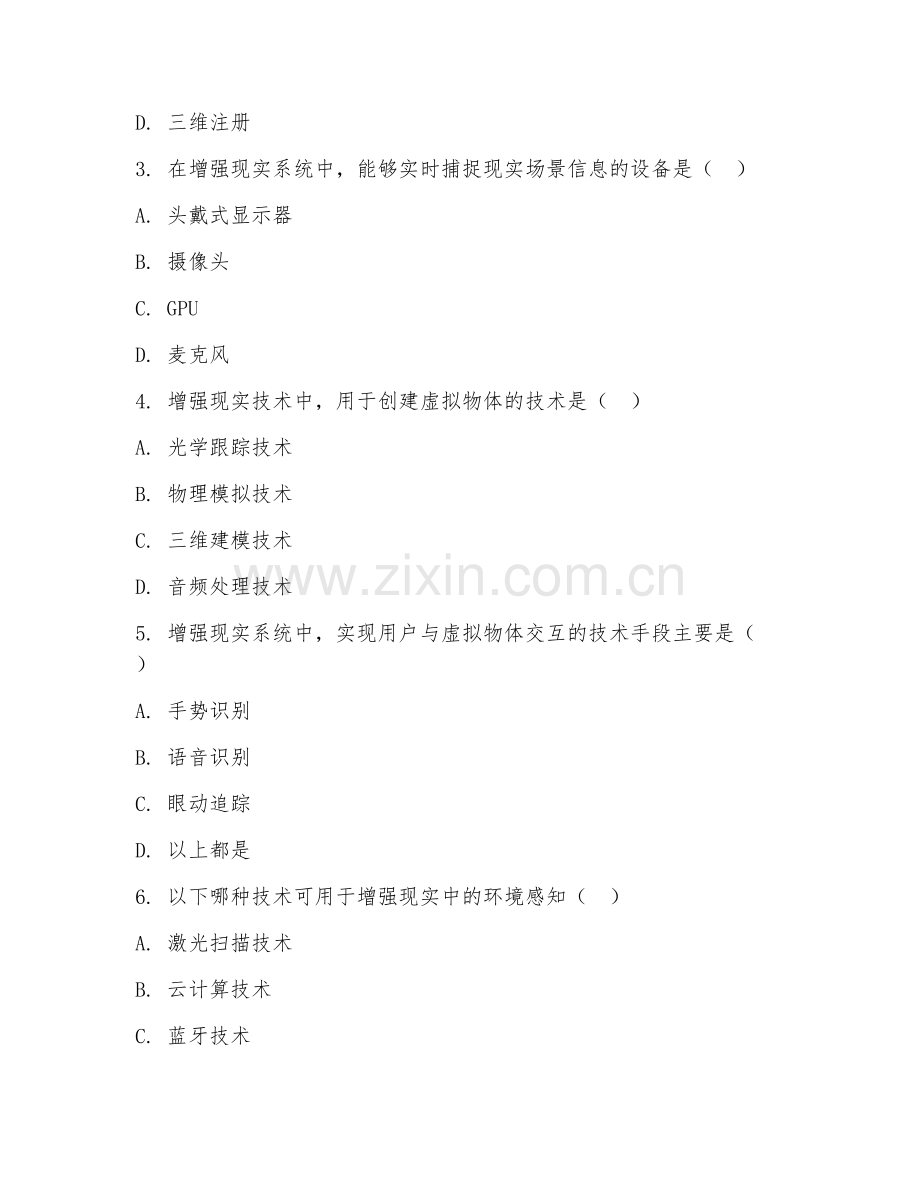 D. 三维注册

3. 在增强现实系统中，能够实时捕捉现实场景信息的设备是（ ）

A. 头戴式显示器

B. 摄像头

C. GPU

D. 麦克风

4. 增强现实技术中，用于创建虚拟物体的技术是（ ）

A. 光学跟踪技术

B. 物理模拟技术

C. 三维建模技术

D. 音频处理技术

www.zixin.com.cn

5. 增强现实系统中，实现用户与虚拟物体交互的技术手段主要是（ ）

A. 手势识别

B. 语音识别

C. 眼动追踪

D. 以上都是

6. 以下哪种技术可用于增强现实中的环境感知（ ）

A. 激光扫描技术

B. 云计算技术

C. 蓝牙技术